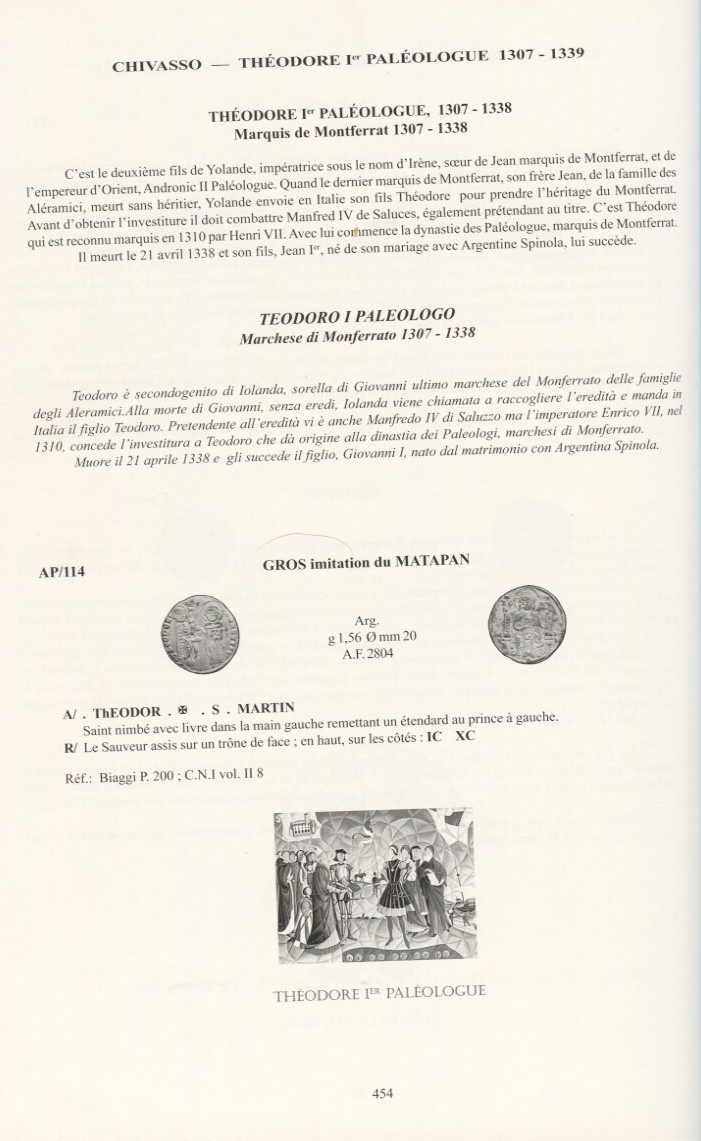 CHIVASSO — THÉODORE I$^{er}$ PALÉOLOGUE 1307 - 1339

THÉODORE I$^{er}$ PALÉOLOGUE, 1307 - 1338
Marquis de Montferrat 1307 - 1338

C'est le deuxième fils de Yolande, impératrice sous le nom d'Irène, sœur de Jean marquis de Montferrat, et de l'empereur d'Orient, Andronic II Paléologue. Quand le dernier marquis de Montferrat, son frère Jean, de la famille des Aléramici, meurt sans héritier, Yolande envoie en Italie son fils Théodore pour prendre l'héritage du Montferrat. Avant d'obtenir l'investiture il doit combattre Manfred IV de Saluces, également prétendant au titre. C'est Théodore qui est reconnu marquis en 1310 par Henri VII. Avec lui commence la dynastie des Paléologue, marquis de Montferrat.
Il meurt le 21 avril 1338 et son fils, Jean I$^{er}$, né de son mariage avec Argentine Spinola, lui succède.

TEODORO I PALEOLOGO
Marchese di Monferrato 1307 - 1338

Teodoro è secondogenito di Iolanda, sorella di Giovanni ultimo marchese del Monferrato delle famiglie degli Aleramici.Alla morte di Giovanni, senza eredi, Iolanda viene chiamata a raccogliere l'eredità e manda in Italia il figlio Teodoro. Pretendente all'eredità vi è anche Manfredo IV di Saluzzo ma l'imperatore Enrico VII, nel 1310, concede l'investitura a Teodoro che dà origine alla dinastia dei Paleologi, marchesi di Monferrato.
Muore il 21 aprile 1338 e gli succede il figlio, Giovanni I, nato dal matrimonio con Argentina Spinola.

AP/114

GROS imitation du MATAPAN

Arg.
g 1,56 Ø mm 20
A.F. 2804

A/ . ThEODOR . ✠ . S . MARTIN
Saint nimbé avec livre dans la main gauche remettant un étendard au prince à gauche.
R/ Le Sauveur assis sur un trône de face ; en haut, sur les côtés : IC XC

Réf.: Biaggi P. 200 ; C.N.I vol. II 8

THÉODORE I$^{ER}$ PALÉOLOGUE

454